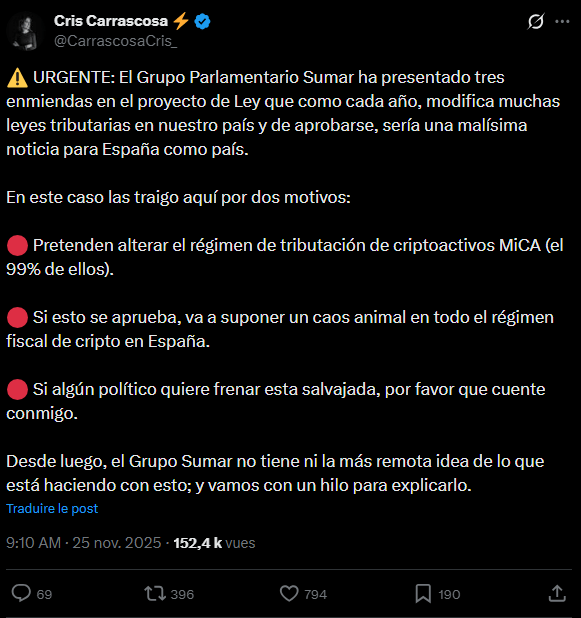 Cris Carrascosa ⚡
@CarrascosaCris_

⚠️ URGENTE: El Grupo Parlamentario Sumar ha presentado tres enmiendas en el proyecto de Ley que como cada año, modifica muchas leyes tributarias en nuestro país y de aprobarse, sería una malísima noticia para España como país.

En este caso las traigo aquí por dos motivos:

🔴 Pretenden alterar el régimen de tributación de criptoactivos MiCA (el 99% de ellos).

🔴 Si esto se aprueba, va a suponer un caos animal en todo el régimen fiscal de cripto en España.

🔴 Si algún político quiere frenar esta salvajada, por favor que cuente conmigo.

Desde luego, el Grupo Sumar no tiene ni la más remota idea de lo que está haciendo con esto; y vamos con un hilo para explicarlo.

Traduire le post

9:10 AM · 25 nov. 2025 · 152,4 k vues

69 396 794 190